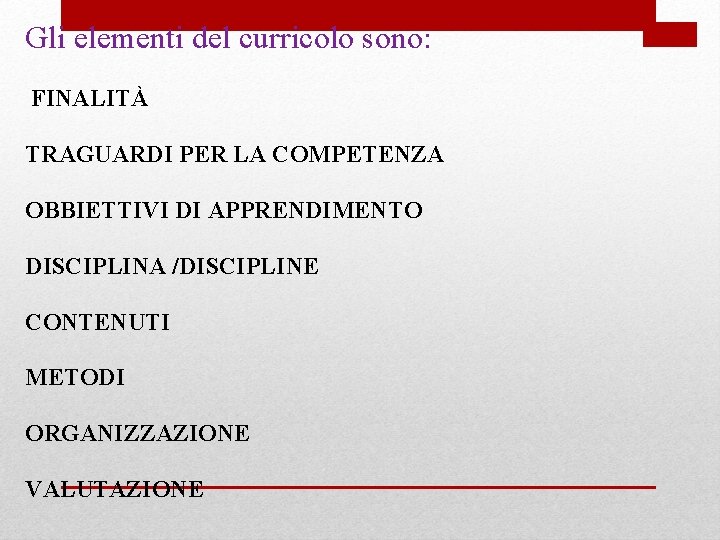 Gli elementi del curricolo sono:

FINALITÀ

TRAGUARDI PER LA COMPETENZA

OBBIETTIVI DI APPRENDIMENTO

DISCIPLINA /DISCIPLINE

CONTENUTI

METODI

ORGANIZZAZIONE

VALUTAZIONE